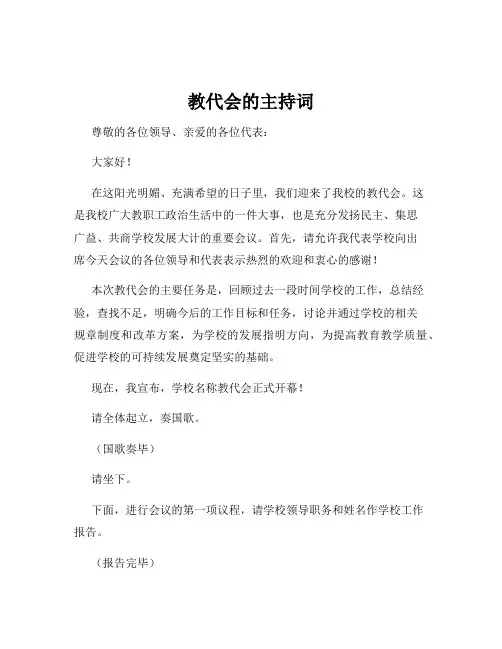 教代会的主持词

尊敬的各位领导、亲爱的各位代表：

大家好！

在这阳光明媚、充满希望的日子里，我们迎来了我校的教代会。这是我校广大教职工政治生活中的一件大事，也是充分发扬民主、集思广益、共商学校发展大计的重要会议。首先，请允许我代表学校向出席今天会议的各位领导和代表表示热烈的欢迎和衷心的感谢！

本次教代会的主要任务是，回顾过去一段时间学校的工作，总结经验，查找不足，明确今后的工作目标和任务，讨论并通过学校的相关规章制度和改革方案，为学校的发展指明方向，为提高教育教学质量、促进学校的可持续发展奠定坚实的基础。

现在，我宣布，学校名称教代会正式开幕！

请全体起立，奏国歌。

（国歌奏毕）

请坐下。

下面，进行会议的第一项议程，请学校领导职务和姓名作学校工作报告。

（报告完毕）